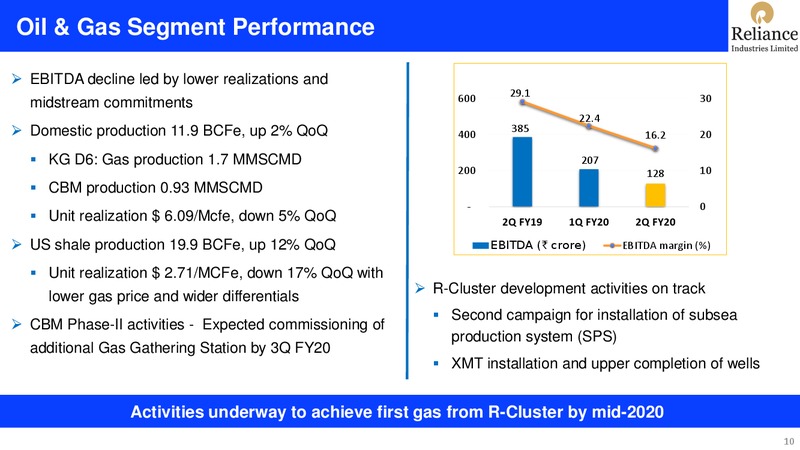 Oil & Gas Segment Performance

Reliance
Industries Limited

➢ EBITDA decline led by lower realizations and midstream commitments

➢ Domestic production 11.9 BCFe, up 2% QoQ

▪ KG D6: Gas production 1.7 MMSCMD

▪ CBM production 0.93 MMSCMD

▪ Unit realization $ 6.09/Mcfe, down 5% QoQ

➢ US shale production 19.9 BCFe, up 12% QoQ

▪ Unit realization $ 2.71/MCFe, down 17% QoQ with lower gas price and wider differentials

➢ CBM Phase-II activities - Expected commissioning of additional Gas Gathering Station by 3Q FY20

600
400
200
-
30
20
10
0
29.1
22.4
16.2
385
207
128
2Q FY19
1Q FY20
2Q FY20
EBITDA (₹ crore)
EBITDA margin (%)

➢ R-Cluster development activities on track

▪ Second campaign for installation of subsea production system (SPS)

▪ XMT installation and upper completion of wells

Activities underway to achieve first gas from R-Cluster by mid-2020

10